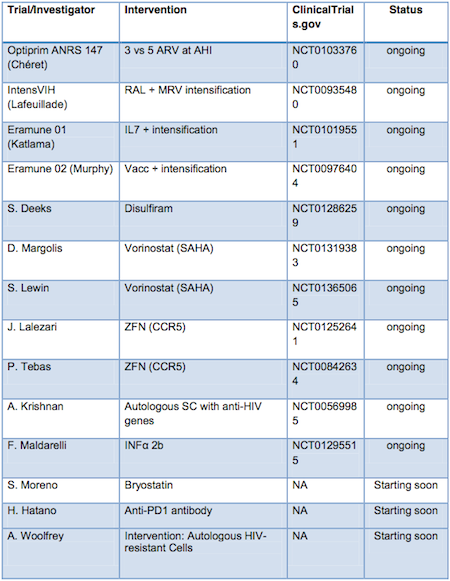 | Trial/Investigator | Intervention | ClinicalTrials.gov | Status |
|---|---|---|---|
| Optiprim ANRS 147 (Chéret) | 3 vs 5 ARV at AHI | NCT01033760 | ongoing |
| IntensVIH (Lafeuillade) | RAL + MRV intensification | NCT00935480 | ongoing |
| Eramune 01 (Katlama) | IL7 + intensification | NCT01019551 | ongoing |
| Eramune 02 (Murphy) | Vacc + intensification | NCT00976404 | ongoing |
| S. Deeks | Disulfiram | NCT01286259 | ongoing |
| D. Margolis | Vorinostat (SAHA) | NCT01319383 | ongoing |
| S. Lewin | Vorinostat (SAHA) | NCT01365065 | ongoing |
| J. Lalezari | ZFN (CCR5) | NCT01252641 | ongoing |
| P. Tebas | ZFN (CCR5) | NCT00842634 | ongoing |
| A. Krishnan | Autologous SC with anti-HIV genes | NCT00569985 | ongoing |
| F. Maldarelli | INFα 2b | NCT01295515 | ongoing |
| S. Moreno | Bryostatin | NA | Starting soon |
| H. Hatano | Anti-PD1 antibody | NA | Starting soon |
| A. Woolfrey | Intervention: Autologous HIV-resistant Cells | NA | Starting soon |